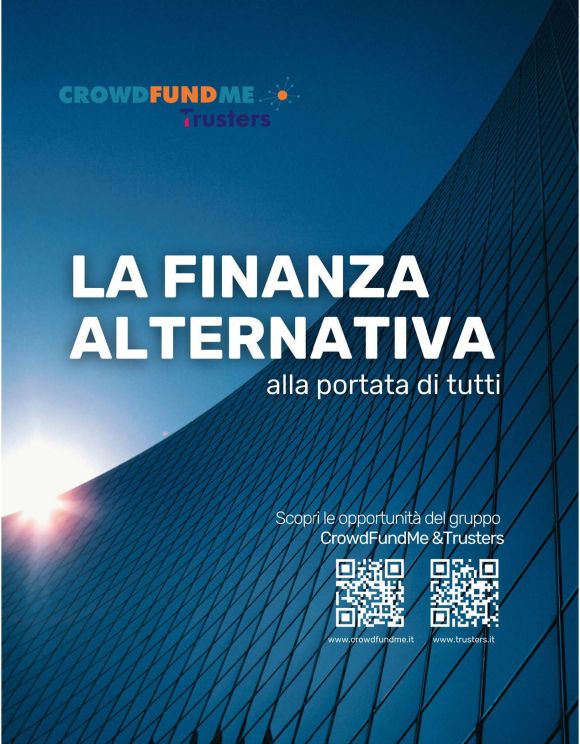 CROWDFUNDME
Trusters

LA FINANZA ALTERNATIVA
alla portata di tutti

Scopri le opportunità del gruppo
CrowdFundMe &Trusters

www.crowdfundme.it
www.trusters.it